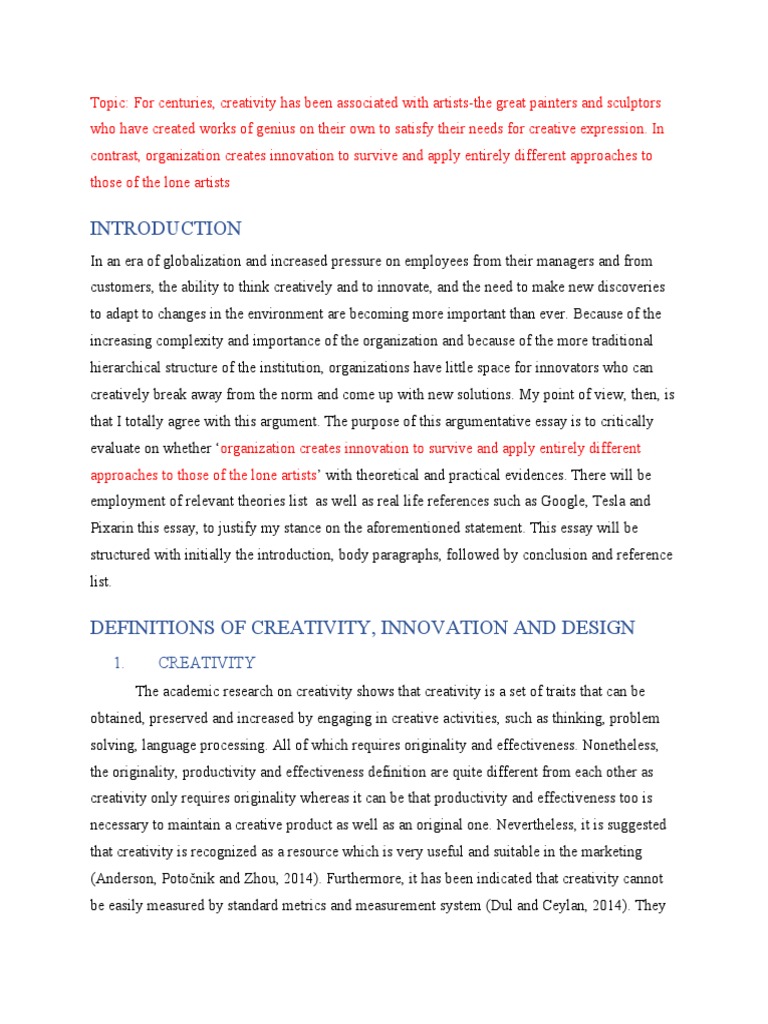 Topic: For centuries, creativity has been associated with artists-the great painters and sculptors who have created works of genius on their own to satisfy their needs for creative expression. In contrast, organization creates innovation to survive and apply entirely different approaches to those of the lone artists

INTRODUCTION

In an era of globalization and increased pressure on employees from their managers and from customers, the ability to think creatively and to innovate, and the need to make new discoveries to adapt to changes in the environment are becoming more important than ever. Because of the increasing complexity and importance of the organization and because of the more traditional hierarchical structure of the institution, organizations have little space for innovators who can creatively break away from the norm and come up with new solutions. My point of view, then, is that I totally agree with this argument. The purpose of this argumentative essay is to critically evaluate on whether 'organization creates innovation to survive and apply entirely different approaches to those of the lone artists' with theoretical and practical evidences. There will be employment of relevant theories list as well as real life references such as Google, Tesla and Pixarin this essay, to justify my stance on the aforementioned statement. This essay will be structured with initially the introduction, body paragraphs, followed by conclusion and reference list.

DEFINITIONS OF CREATIVITY, INNOVATION AND DESIGN

1. CREATIVITY

The academic research on creativity shows that creativity is a set of traits that can be obtained, preserved and increased by engaging in creative activities, such as thinking, problem solving, language processing. All of which requires originality and effectiveness. Nonetheless, the originality, productivity and effectiveness definition are quite different from each other as creativity only requires originality whereas it can be that productivity and effectiveness too is necessary to maintain a creative product as well as an original one. Nevertheless, it is suggested that creativity is recognized as a resource which is very useful and suitable in the marketing (Anderson, Potočnik and Zhou, 2014). Furthermore, it has been indicated that creativity cannot be easily measured by standard metrics and measurement system (Dul and Ceylan, 2014). They